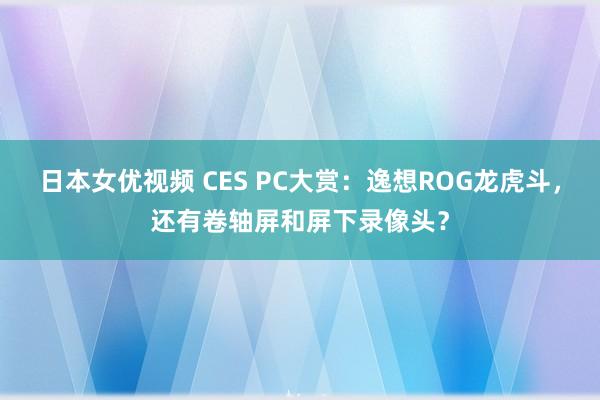 日本女优视频 CES PC大赏：逸想ROG龙虎斗，还有卷轴屏和屏下录像头？